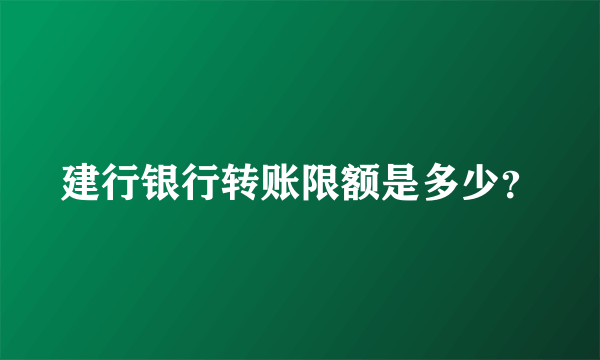 建行银行转账限额是多少？